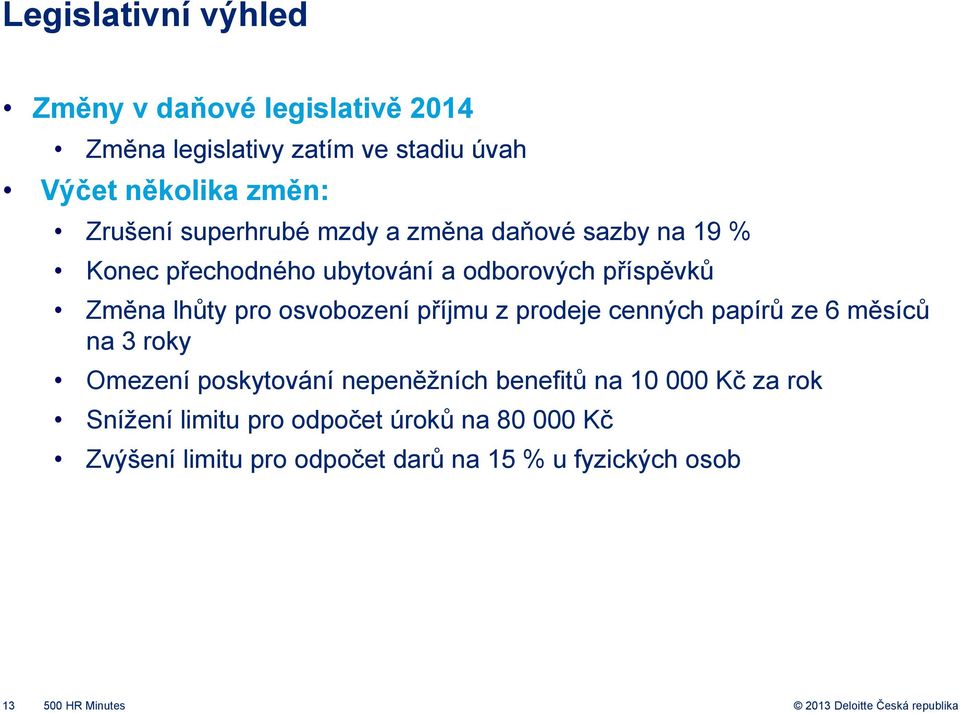 Legislativní výhled

• Změny v daňové legislativě 2014
  • Změna legislativy zatím ve stadiu úvah
• Výčet několika změn:
  • Zrušení superhrubé mzdy a změna daňové sazby na 19 %
  • Konec přechodného ubytování a odborových příspěvků
  • Změna lhůty pro osvobození příjmu z prodeje cenných papírů ze 6 měsíců na 3 roky
  • Omezení poskytování nepeněžních benefitů na 10 000 Kč za rok
  • Snížení limitu pro odpočet úroků na 80 000 Kč
  • Zvýšení limitu pro odpočet darů na 15 % u fyzických osob

13 500 HR Minutes

© 2013 Deloitte Česká republika